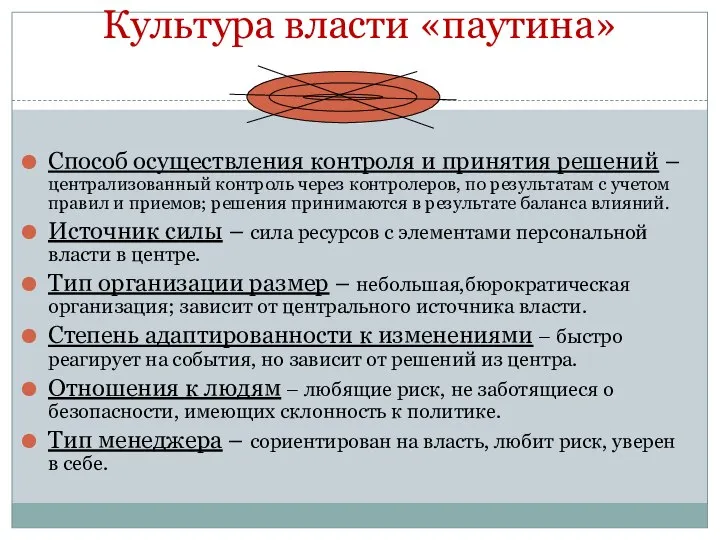 Культура власти «паутина»

Способ осуществления контроля и принятия решений – централизованный контроль через контролеров, по результатам с учетом правил и приемов; решения принимаются в результате баланса влияний.

Источник силы – сила ресурсов с элементами персональной власти в центре.

Тип организации размер – небольшая,бюрократическая организация; зависит от центрального источника власти.

Степень адаптированности к изменениями – быстро реагирует на события, но зависит от решений из центра.

Отношения к людям – любящие риск, не заботящиеся о безопасности, имеющих склонность к политике.

Тип менеджера – сориентирован на власть, любит риск, уверен в себе.